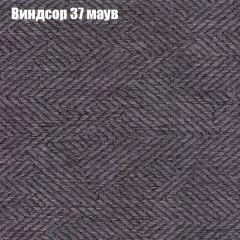 Виндсор 37 маув